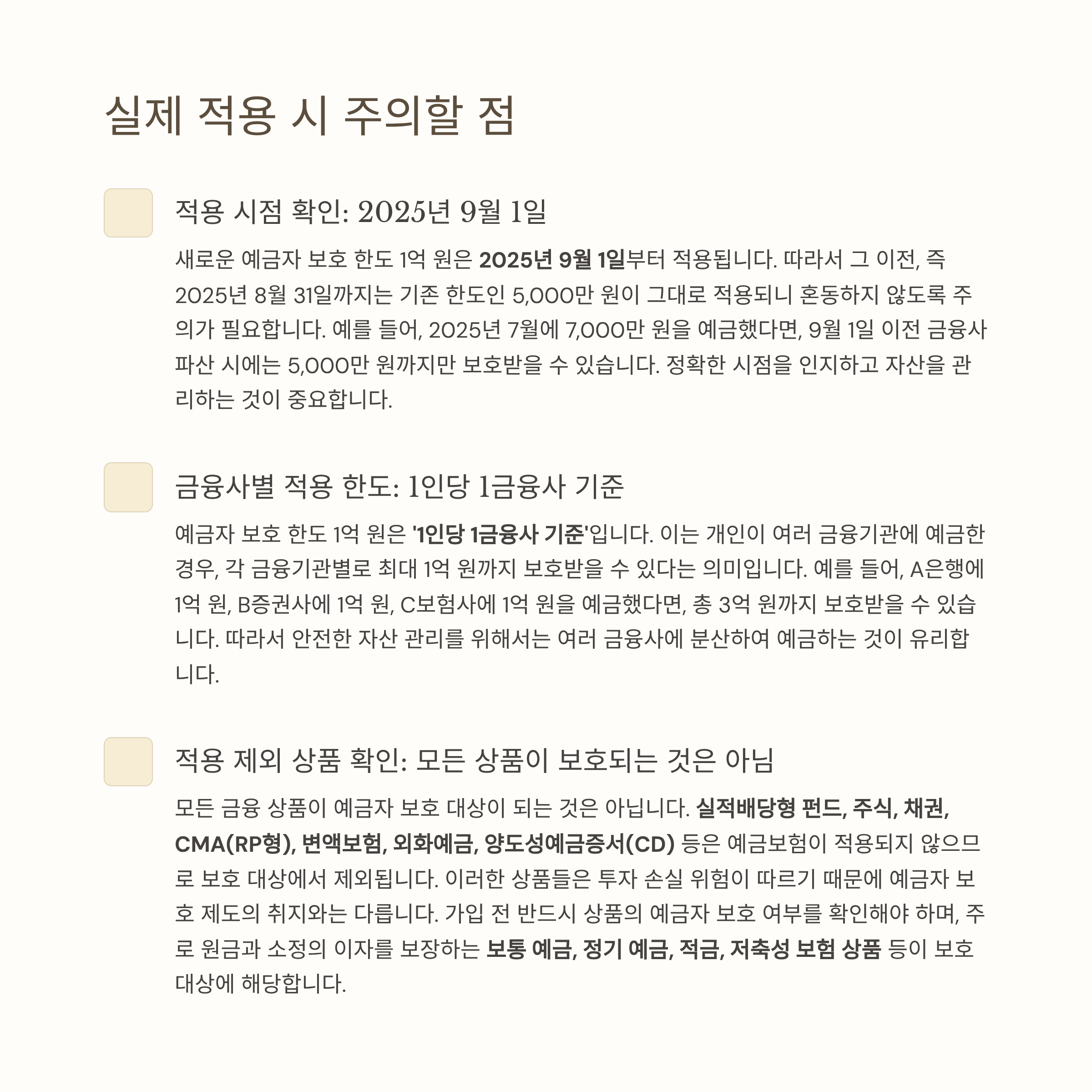 실제 적용 시 주의할 점

적용 시점 확인: 2025년 9월 1일

새로운 예금자 보호 한도 1억 원은 2025년 9월 1일부터 적용됩니다. 따라서 그 이전, 즉 2025년 8월 31일까지는 기존 한도인 5,000만 원이 그대로 적용되니 혼동하지 않도록 주의가 필요합니다. 예를 들어, 2025년 7월에 7,000만 원을 예금했다면, 9월 1일 이전 금융사 파산 시에는 5,000만 원까지만 보호받을 수 있습니다. 정확한 시점을 인지하고 자산을 관리하는 것이 중요합니다.

금융사별 적용 한도: 1인당 1금융사 기준

예금자 보호 한도 1억 원은 '1인당 1금융사 기준'입니다. 이는 개인이 여러 금융기관에 예금한 경우, 각 금융기관별로 최대 1억 원까지 보호받을 수 있다는 의미입니다. 예를 들어, A은행에 1억 원, B증권사에 1억 원, C보험사에 1억 원을 예금했다면, 총 3억 원까지 보호받을 수 있습니다. 따라서 안전한 자산 관리를 위해서는 여러 금융사에 분산하여 예금하는 것이 유리합니다.

적용 제외 상품 확인: 모든 상품이 보호되는 것은 아님

모든 금융 상품이 예금자 보호 대상이 되는 것은 아닙니다. 실적배당형 펀드, 주식, 채권, CMA(RP형), 변액보험, 외화예금, 양도성예금증서(CD) 등은 예금보험이 적용되지 않으므로 보호 대상에서 제외됩니다. 이러한 상품들은 투자 손실 위험이 따르기 때문에 예금자 보호 제도의 취지와는 다릅니다. 가입 전 반드시 상품의 예금자 보호 여부를 확인해야 하며, 주로 원금과 소정의 이자를 보장하는 보통 예금, 정기 예금, 적금, 저축성 보험 상품 등이 보호 대상에 해당합니다.